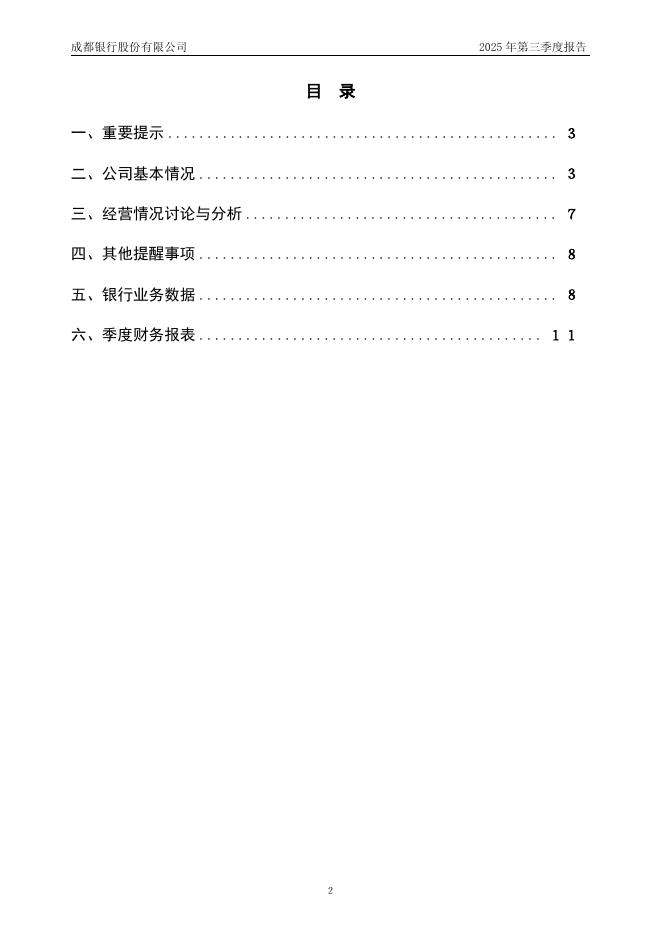 成都银行股份有限公司 2025年第三季度报告

目 录

一、重要提示 3

二、公司基本情况 3

三、经营情况讨论与分析 7

四、其他提醒事项 8

五、银行业务数据 8

六、季度财务报表 11

2